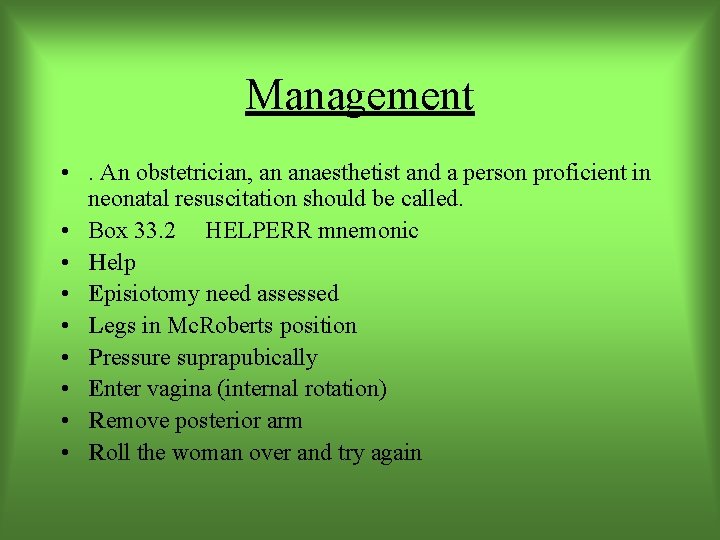 Management

• . An obstetrician, an anaesthetist and a person proficient in neonatal resuscitation should be called.
• Box 33.2 HELPERR mnemonic
• Help
• Episiotomy need assessed
• Legs in McRoberts position
• Pressure suprapubically
• Enter vagina (internal rotation)
• Remove posterior arm
• Roll the woman over and try again